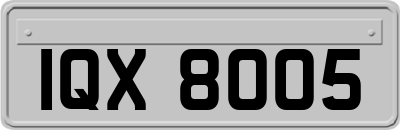 IQX 8005